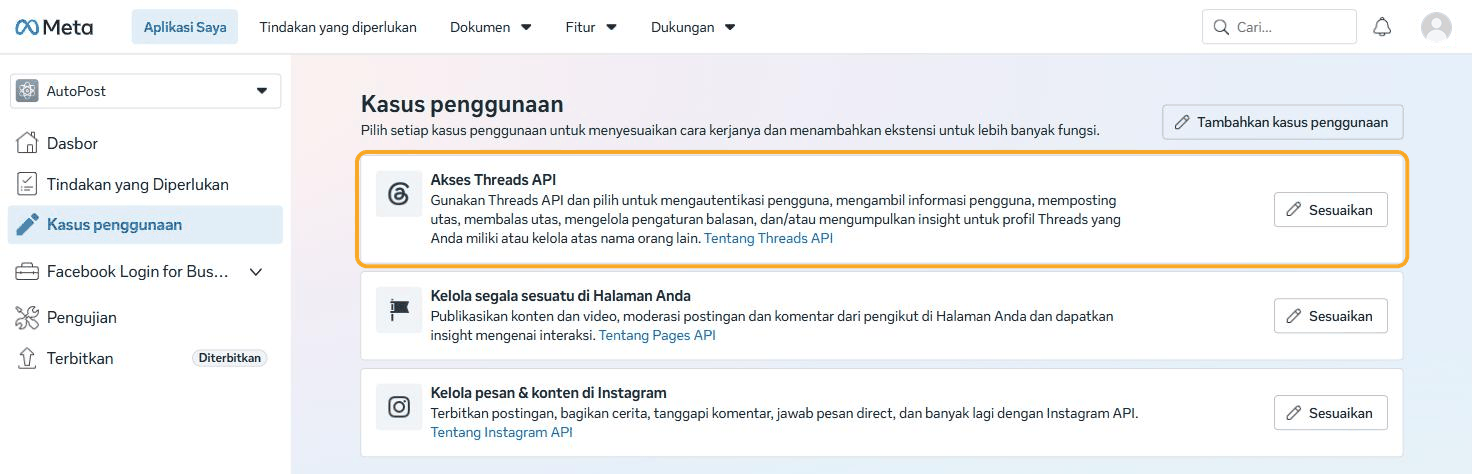 Meta

Aplikasi Saya

Tindakan yang diperlukan

Dokumen

Fitur

Dukungan

Cari...

AutoPost

Dasbor

Tindakan yang Diperlukan

Kasus penggunaan

Facebook Login for Bus...

Pengujian

Terbitkan

Diterbitkan

Kasus penggunaan

Pilih setiap kasus penggunaan untuk menyesuaikan cara kerjanya dan menambahkan ekstensi untuk lebih banyak fungsi.

Tambahkan kasus penggunaan

Akses Threads API

Gunakan Threads API dan pilih untuk mengautentikasi pengguna, mengambil informasi pengguna, memposting utas, membalas utas, mengelola pengaturan balasan, dan/atau mengumpulkan insight untuk profil Threads yang Anda miliki atau kelola atas nama orang lain. Tentang Threads API

Sesuaikan

Kelola segala sesuatu di Halaman Anda

Publikasikan konten dan video, moderasi postingan dan komentar dari pengikut di Halaman Anda dan dapatkan insight mengenai interaksi. Tentang Pages API

Sesuaikan

Kelola pesan & konten di Instagram

Terbitkan postingan, bagikan cerita, tanggapi komentar, jawab pesan direct, dan banyak lagi dengan Instagram API. Tentang Instagram API

Sesuaikan